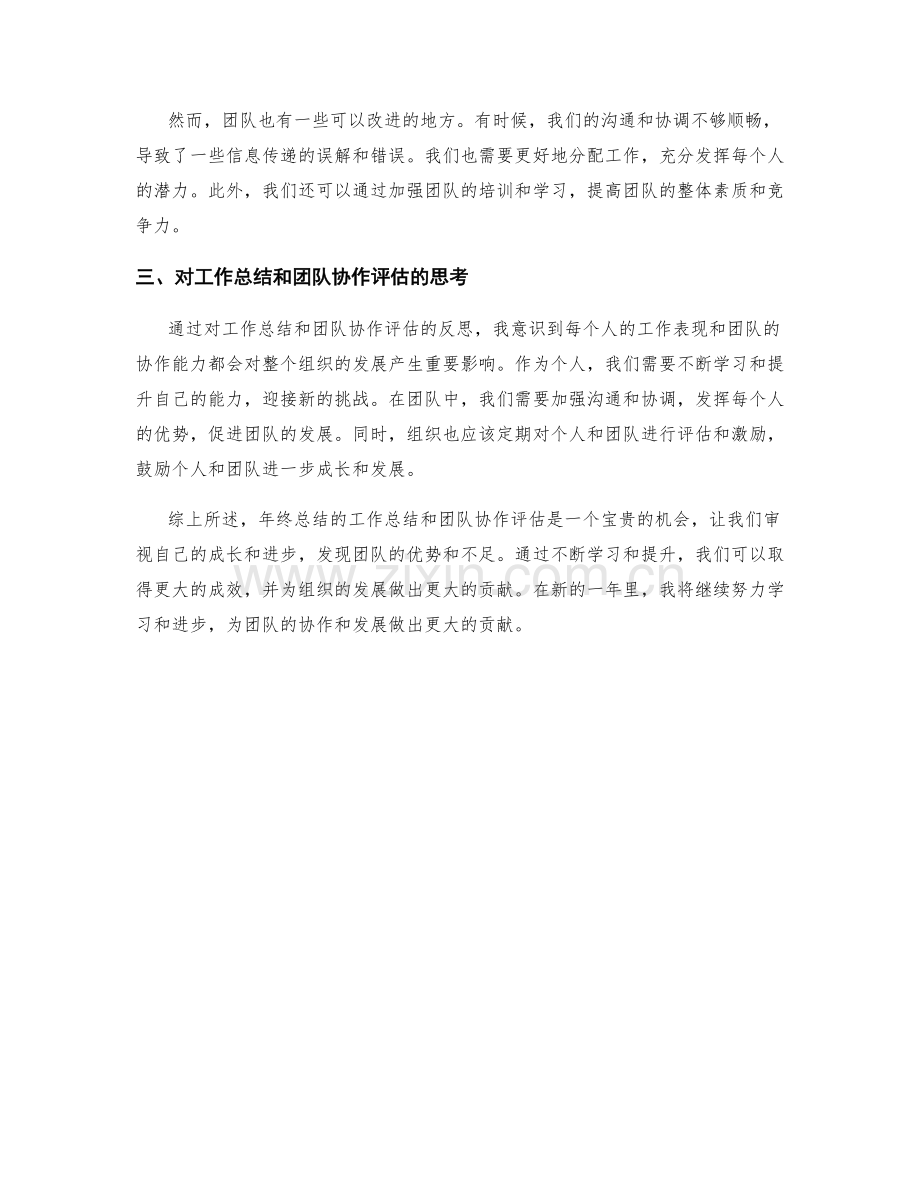 然而，团队也有一些可以改进的地方。有时候，我们的沟通和协调不够顺畅，导致了一些信息传递的误解和错误。我们也需要更好地分配工作，充分发挥每个人的潜力。此外，我们还可以通过加强团队的培训和学习，提高团队的整体素质和竞争力。

三、对工作总结和团队协作评估的思考

通过对工作总结和团队协作评估的反思，我意识到每个人的工作表现和团队的协作能力都会对整个组织的发展产生重要影响。作为个人，我们需要不断学习和提升自己的能力，迎接新的挑战。在团队中，我们需要加强沟通和协调，发挥每个人的优势，促进团队的发展。同时，组织也应该定期对个人和团队进行评估和激励，鼓励个人和团队进一步成长和发展。

综上所述，年终总结的工作总结和团队协作评估是一个宝贵的机会，让我们审视自己的成长和进步，发现团队的优势和不足。通过不断学习和提升，我们可以取得更大的成效，并为组织的发展做出更大的贡献。在新的一年里，我将继续努力学习和进步，为团队的协作和发展做出更大的贡献。

www.zixin.com.cn